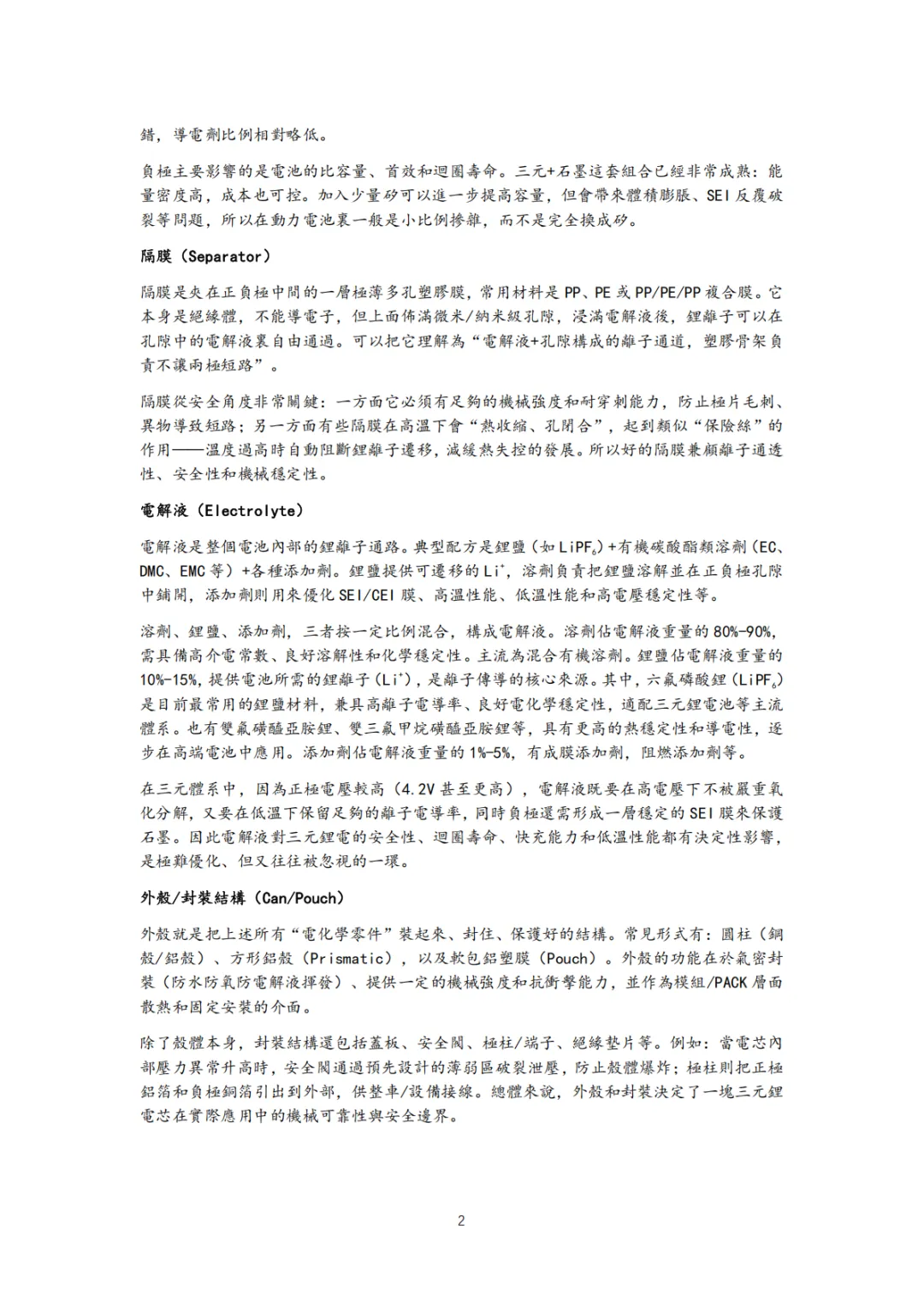 錯，導電劑比例相對略低。

負極主要影響的是電池的比容量、首效和迴圈壽命。三元+石墨這套組合已經非常成熟：能量密度高，成本也可控。加入少量矽可以進一步提高容量，但會帶來體積膨脹、SEI 反覆破裂等問題，所以在動力電池裏一般是小比例摻雜，而不是完全換成矽。

隔膜（Separator）

隔膜是夾在正負極中間的一層極薄多孔塑膠膜，常用材料是 PP、PE 或 PP/PE/PP 複合膜。它本身是絕緣體，不能導電子，但上面佈滿微米/納米級孔隙，浸滿電解液後，鋰離子可以在孔隙中的電解液裏自由通過。可以把它理解為“電解液+孔隙構成的離子通道，塑膠骨架負責不讓兩極短路”。

隔膜從安全角度非常關鍵：一方面它必須有足夠的機械強度和耐穿刺能力，防止極片毛刺、異物導致短路；另一方面有些隔膜在高溫下會“熱收縮、孔閉合”，起到類似“保險絲”的作用——溫度過高時自動阻斷鋰離子遷移，減緩熱失控的發展。所以好的隔膜兼顧離子通透性、安全性和機械穩定性。

電解液（Electrolyte）

電解液是整個電池內部的鋰離子通路。典型配方是鋰鹽（如 $LiPF_6$）+有機碳酸酯類溶劑（EC、DMC、EMC 等）+各種添加劑。鋰鹽提供可遷移的 $Li^+$，溶劑負責把鋰鹽溶解並在正負極孔隙中鋪開，添加劑則用來優化 SEI/CEI 膜、高溫性能、低溫性能和高電壓穩定性等。

溶劑、鋰鹽、添加劑，三者按一定比例混合，構成電解液。溶劑佔電解液重量的 80%-90%，需具備高介電常數、良好溶解性和化學穩定性。主流為混合有機溶劑。鋰鹽佔電解液重量的 10%-15%，提供電池所需的鋰離子（$Li^+$），是離子傳導的核心來源。其中，六氟磷酸鋰（$LiPF_6$）是目前最常用的鋰鹽材料，兼具高離子電導率、良好電化學穩定性，適配三元鋰電池等主流體系。也有雙氟磺醯亞胺鋰、雙三氟甲烷磺醯亞胺鋰等，具有更高的熱穩定性和導電性，逐步在高端電池中應用。添加劑佔電解液重量的 1%-5%，有成膜添加劑，阻燃添加劑等。

在三元體系中，因為正極電壓較高（4.2V 甚至更高），電解液既要在高電壓下不被嚴重氧化分解，又要在低溫下保留足夠的離子電導率，同時負極還需形成一層穩定的 SEI 膜來保護石墨。因此電解液對三元鋰電的安全性、迴圈壽命、快充能力和低溫性能都有決定性影響，是極難優化、但又往往被忽視的一環。

外殼/封裝結構（Can/Pouch）

外殼就是把上述所有“電化學零件”裝起來、封住、保護好的結構。常見形式有：圓柱（鋼殼/鋁殼）、方形鋁殼（Prismatic），以及軟包鋁塑膜（Pouch）。外殼的功能在於氣密封裝（防水防氧防電解液揮發）、提供一定的機械強度和抗衝擊能力，並作為模組/PACK 層面散熱和固定安裝的介面。

除了殼體本身，封裝結構還包括蓋板、安全閥、極柱/端子、絕緣墊片等。例如：當電芯內部壓力異常升高時，安全閥通過預先設計的薄弱區破裂泄壓，防止殼體爆炸；極柱則把正極鋁箔和負極銅箔引出到外部，供整車/設備接線。總體來說，外殼和封裝決定了一塊三元鋰電芯在實際應用中的機械可靠性與安全邊界。

2